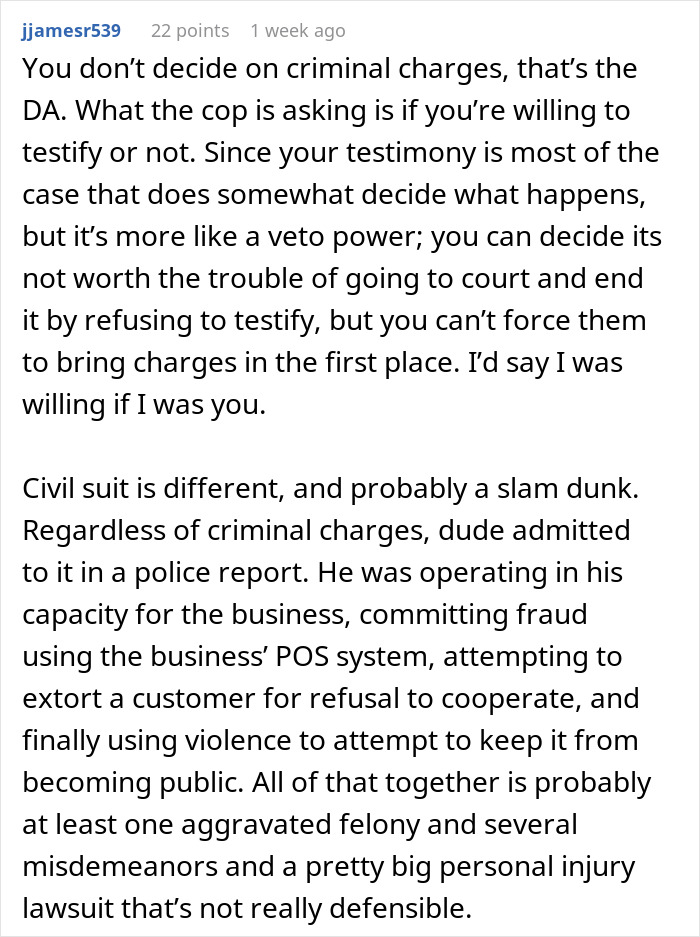 jjamesr539 22 points 1 week ago

You don’t decide on criminal charges, that’s the DA. What the cop is asking is if you’re willing to testify or not. Since your testimony is most of the case that does somewhat decide what happens, but it’s more like a veto power; you can decide its not worth the trouble of going to court and end it by refusing to testify, but you can’t force them to bring charges in the first place. I’d say I was willing if I was you.

Civil suit is different, and probably a slam dunk. Regardless of criminal charges, dude admitted to it in a police report. He was operating in his capacity for the business, committing fraud using the business’ POS system, attempting to extort a customer for refusal to cooperate, and finally using violence to attempt to keep it from becoming public. All of that together is probably at least one aggravated felony and several misdemeanors and a pretty big personal injury lawsuit that’s not really defensible.